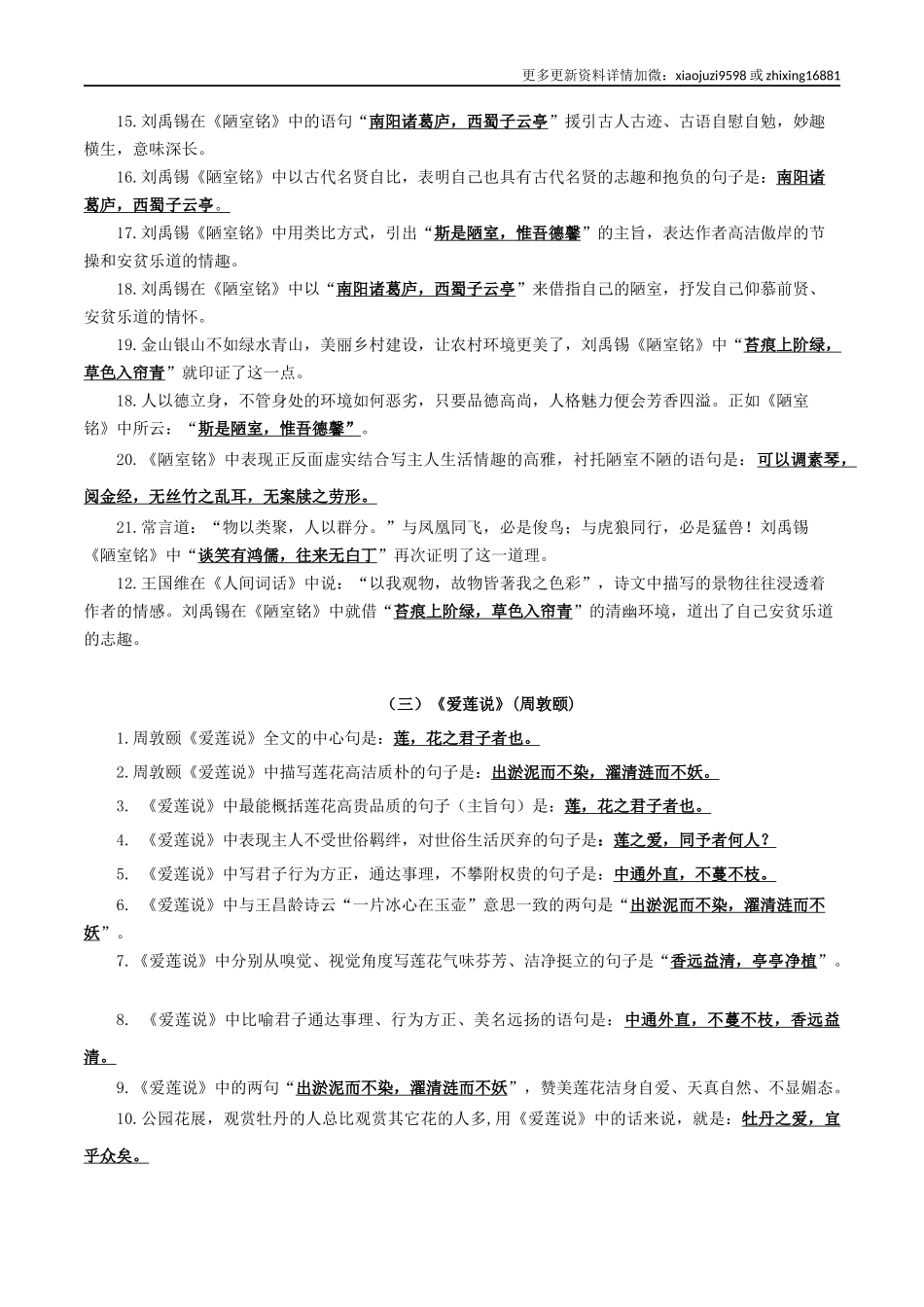 更多更新资料详情加微：xiaojuzi9598 或 zhixing16881

15.刘禹锡在《陋室铭》中的语句“南阳诸葛庐，西蜀子云亭”援引古人古迹、古语自慰自勉，妙趣横生，意味深长。

16.刘禹锡《陋室铭》中以古代名贤自比，表明自己也具有古代名贤的志趣和抱负的句子是：南阳诸葛庐，西蜀子云亭。

17.刘禹锡《陋室铭》中用类比方式，引出“斯是陋室，惟吾德馨”的主旨，表达作者高洁傲岸的节操和安贫乐道的情趣。

18.刘禹锡在《陋室铭》中以“南阳诸葛庐，西蜀子云亭”来借指自己的陋室，抒发自己仰慕前贤、安贫乐道的情怀。

19.金山银山不如绿水青山，美丽乡村建设，让农村环境更美了，刘禹锡《陋室铭》中“苔痕上阶绿，草色入帘青”就印证了这一点。

18.人以德立身，不管身处的环境如何恶劣，只要品德高尚，人格魅力便会芳香四溢。正如《陋室铭》中所云：“斯是陋室，惟吾德馨”。

20.《陋室铭》中表现正反面虚实结合写主人生活情趣的高雅，衬托陋室不陋的语句是：可以调素琴，阅金经，无丝竹之乱耳，无案牍之劳形。

21.常言道：“物以类聚，人以群分。”与凤凰同飞，必是俊鸟；与虎狼同行，必是猛兽！刘禹锡《陋室铭》中“谈笑有鸿儒，往来无白丁”再次证明了这一道理。

12.王国维在《人间词话》中说：“以我观物，故物皆著我之色彩”，诗文中描写的景物往往浸透着作者的情感。刘禹锡在《陋室铭》中就借“苔痕上阶绿，草色入帘青”的清幽环境，道出了自己安贫乐道的志趣。

（三）《爱莲说》(周敦颐)

1.周敦颐《爱莲说》全文的中心句是：莲，花之君子者也。

2.周敦颐《爱莲说》中描写莲花高洁质朴的句子是：出淤泥而不染，濯清涟而不妖。

3. 《爱莲说》中最能概括莲花高贵品质的句子（主旨句）是：莲，花之君子者也。

4. 《爱莲说》中表现主人不受世俗羁绊，对世俗生活厌弃的句子是：莲之爱，同予者何人？

5. 《爱莲说》中写君子行为方正，通达事理，不攀附权贵的句子是：中通外直，不蔓不枝。

6. 《爱莲说》中与王昌龄诗云“一片冰心在玉壶”意思一致的两句是“出淤泥而不染，濯清涟而不妖”。

7.《爱莲说》中分别从嗅觉、视觉角度写莲花气味芬芳、洁净挺立的句子是“香远益清，亭亭净植”。

8. 《爱莲说》中比喻君子通达事理、行为方正、美名远扬的语句是：中通外直，不蔓不枝，香远益清。

9.《爱莲说》中的两句“出淤泥而不染，濯清涟而不妖”，赞美莲花洁身自爱、天真自然、不显媚态。

10.公园花展，观赏牡丹的人总比观赏其它花的人多,用《爱莲说》中的话来说，就是：牡丹之爱，宜乎众矣。